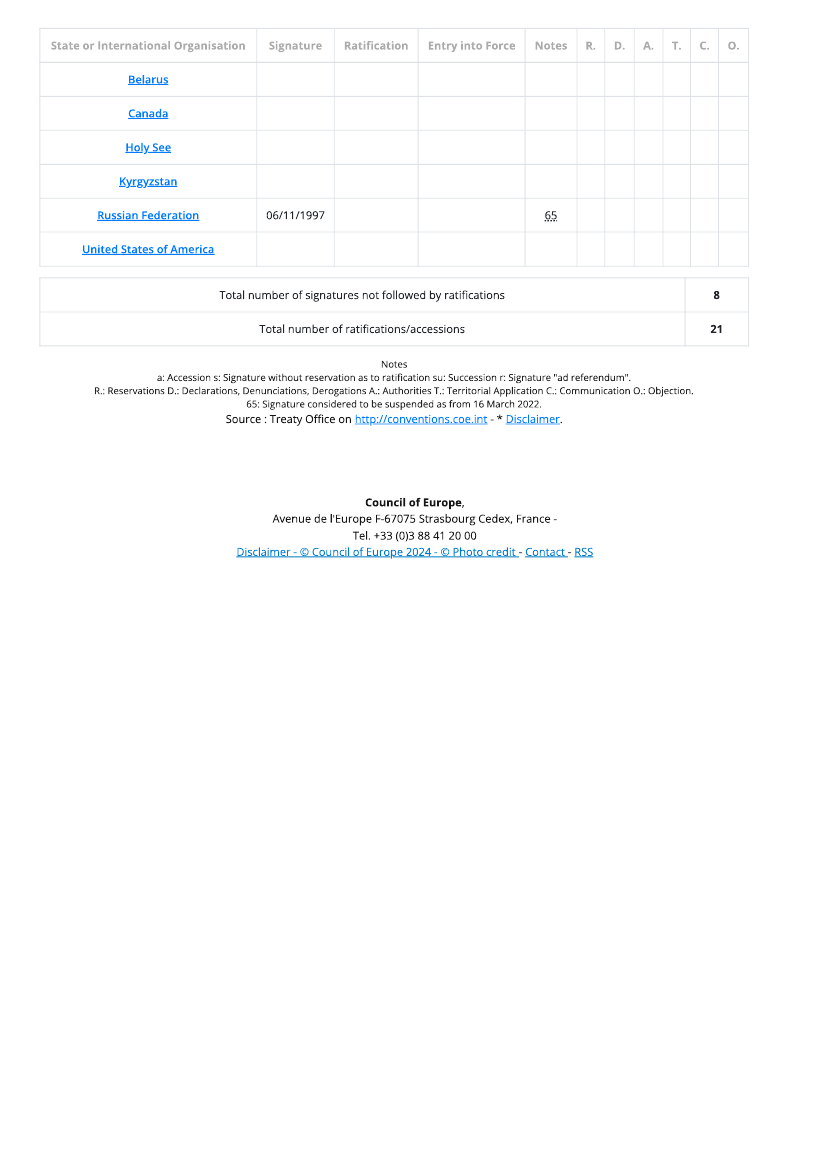 | State or International Organisation | Signature | Ratification | Entry into Force | Notes | R. | D. | A. | T. | C. | O. |
|---|---|---|---|---|---|---|---|---|---|---|
| Belarus | | | | | | | | | | |
| Canada | | | | | | | | | | |
| Holy See | | | | | | | | | | |
| Kyrgyzstan | | | | | | | | | | |
| Russian Federation | 06/11/1997 | | | 65 | | | | | | |
| United States of America | | | | | | | | | | |

| Total number of signatures not followed by ratifications | 8 |
|---|---|
| Total number of ratifications/accessions | 21 |

Notes
a: Accession s: Signature without reservation as to ratification su: Succession r: Signature "ad referendum".
R.: Reservations D.: Declarations, Denunciations, Derogations A.: Authorities T.: Territorial Application C.: Communication O.: Objection.
65: Signature considered to be suspended as from 16 March 2022.
Source : Treaty Office on http://conventions.coe.int - * Disclaimer.

Council of Europe,
Avenue de l'Europe F-67075 Strasbourg Cedex, France -
Tel. +33 (0)3 88 41 20 00
Disclaimer - © Council of Europe 2024 - © Photo credit - Contact - RSS